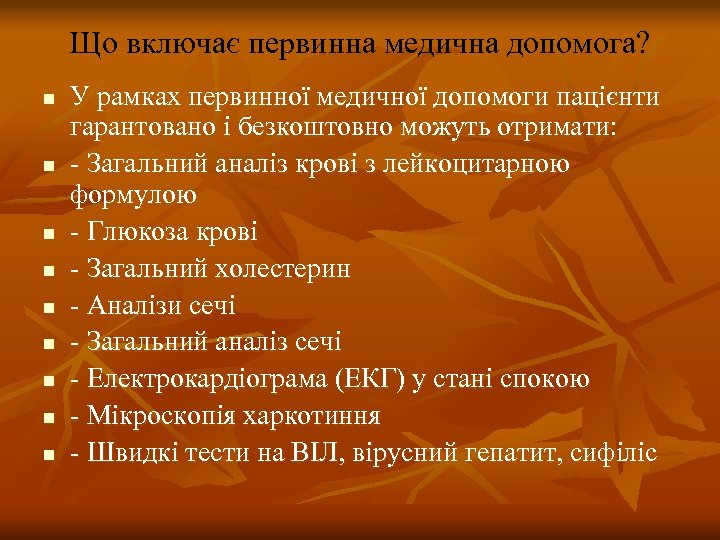 Що включає первинна медична допомога?

- У рамках первинної медичної допомоги пацієнти гарантовано і безкоштовно можуть отримати:
- - Загальний аналіз крові з лейкоцитарною формулою
- - Глюкоза крові
- - Загальний холестерин
- - Аналізи сечі
- - Загальний аналіз сечі
- - Електрокардіограма (ЕКГ) у стані спокою
- - Мікроскопія харкотиння
- - Швидкі тести на ВІЛ, вірусний гепатит, сифіліс